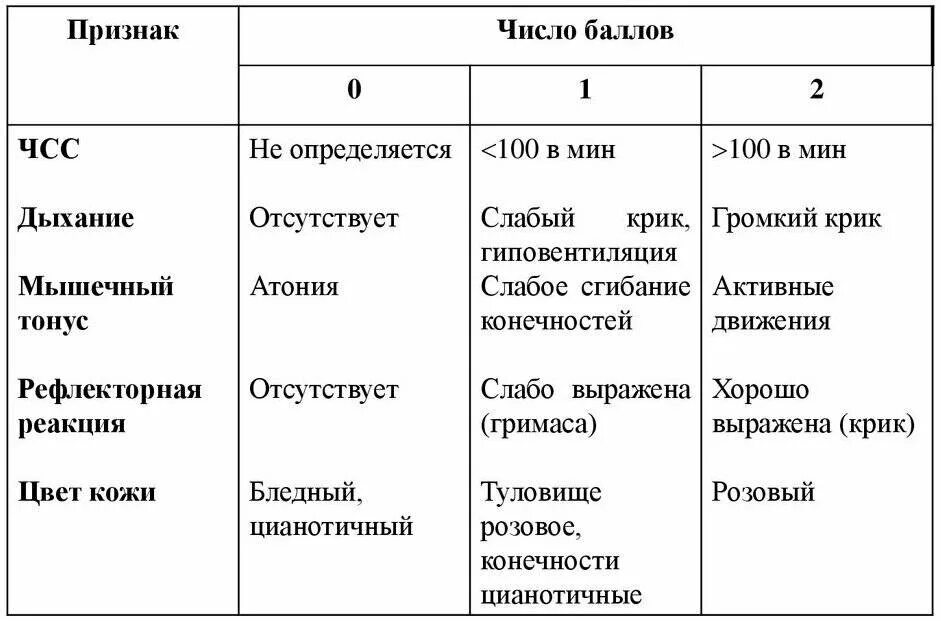 | Признак | Число баллов | | |
|---|---|---|---|
| | 0 | 1 | 2 |
| ЧСС | Не определяется | <100 в мин | >100 в мин |
| Дыхание | Отсутствует | Слабый крик, гиповентиляция | Громкий крик |
| Мышечный тонус | Атония | Слабое сгибание конечностей | Активные движения |
| Рефлекторная реакция | Отсутствует | Слабо выражена (гримаса) | Хорошо выражена (крик) |
| Цвет кожи | Бледный, цианотичный | Туловище розовое, конечности цианотичные | Розовый |